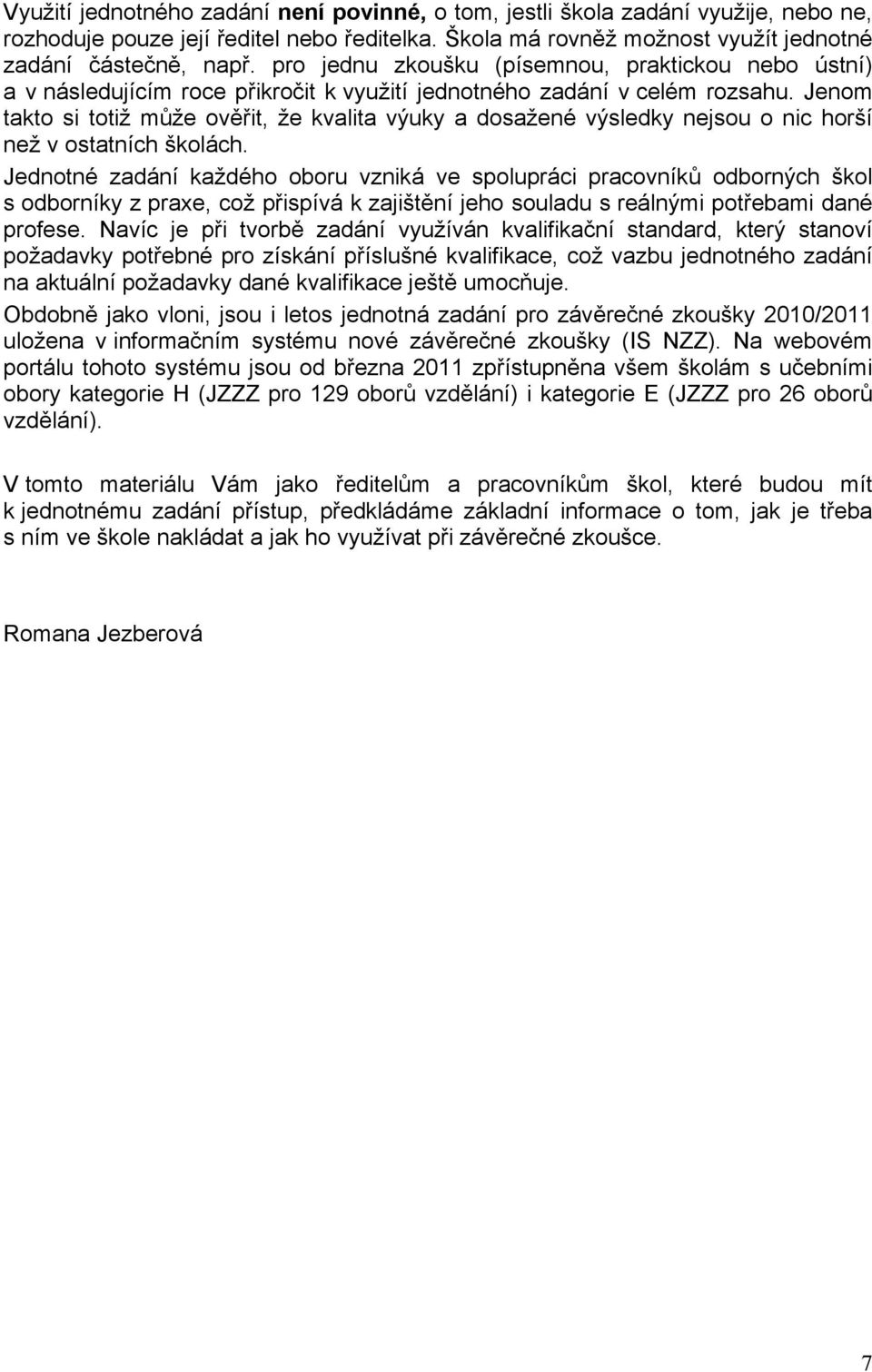 Využití jednotného zadání není povinné, o tom, jestli škola zadání využije, nebo ne, rozhoduje pouze její ředitel nebo ředitelka. Škola má rovněž možnost využít jednotné zadání částečně, např. pro jednu zkoušku (písemnou, praktickou nebo ústní) a v následujícím roce přikročit k využití jednotného zadání v celém rozsahu. Jenom takto si totiž může ověřit, že kvalita výuky a dosažené výsledky nejsou o nic horší než v ostatních školách.

Jednotné zadání každého oboru vzniká ve spolupráci pracovníků odborných škol s odborníky z praxe, což přispívá k zajištění jeho souladu s reálnými potřebami dané profese. Navíc je při tvorbě zadání využíván kvalifikační standard, který stanoví požadavky potřebné pro získání příslušné kvalifikace, což vazbu jednotného zadání na aktuální požadavky dané kvalifikace ještě umocňuje.

Obdobně jako vloni, jsou i letos jednotná zadání pro závěrečné zkoušky 2010/2011 uložena v informačním systému nové závěrečné zkoušky (IS NZZ). Na webovém portálu tohoto systému jsou od března 2011 zpřístupněna všem školám s učebními obory kategorie H (JZZZ pro 129 oborů vzdělání) i kategorie E (JZZZ pro 26 oborů vzdělání).

V tomto materiálu Vám jako ředitelům a pracovníkům škol, které budou mít k jednotnému zadání přístup, předkládáme základní informace o tom, jak je třeba s ním ve škole nakládat a jak ho využívat při závěrečné zkoušce.

Romana Jezberová

7